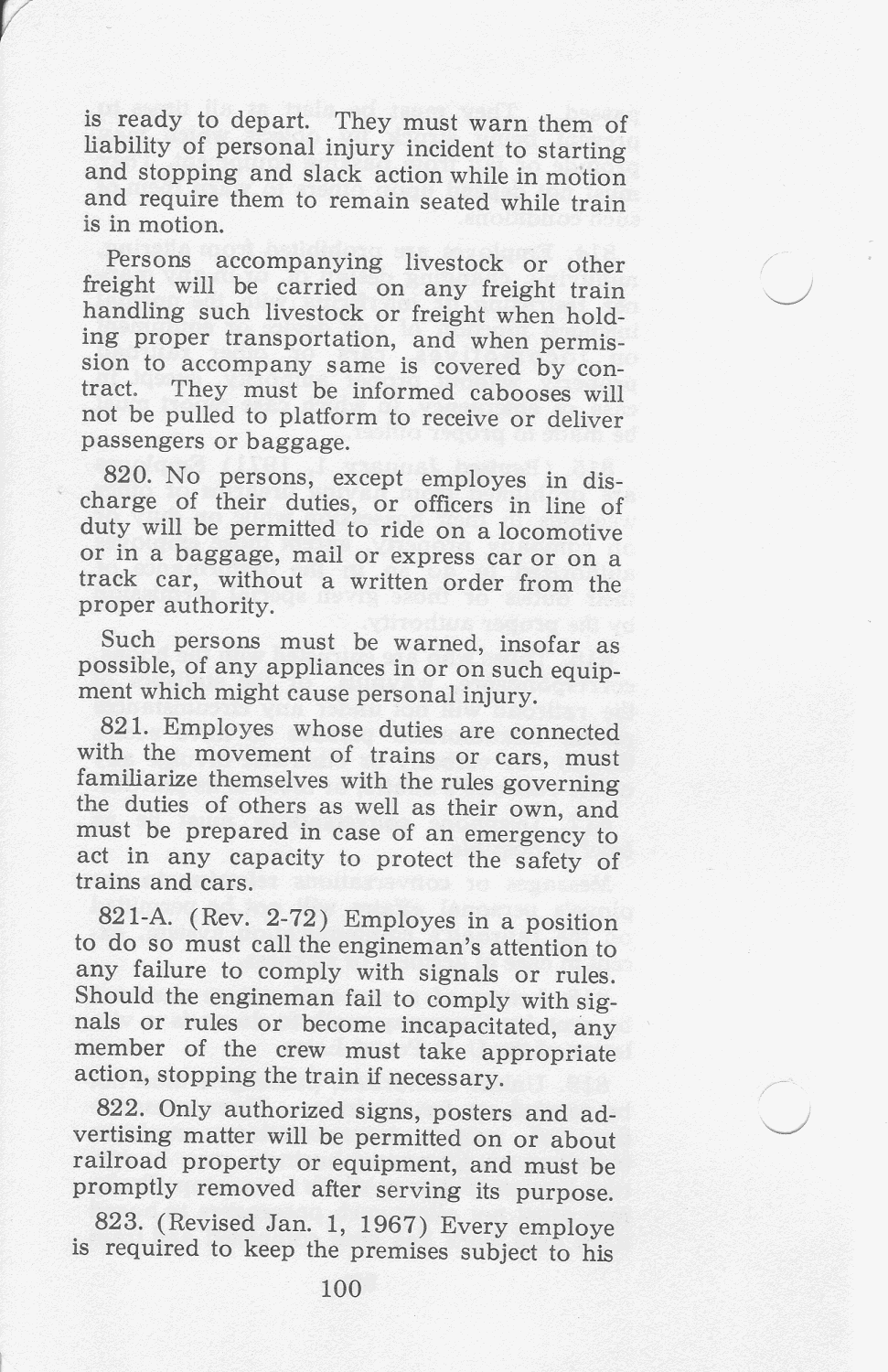 is ready to depart. They must warn them of liability of personal injury incident to starting and stopping and slack action while in motion and require them to remain seated while train is in motion.

Persons accompanying livestock or other freight will be carried on any freight train handling such livestock or freight when holding proper transportation, and when permission to accompany same is covered by contract. They must be informed cabooses will not be pulled to platform to receive or deliver passengers or baggage.

820. No persons, except employes in discharge of their duties, or officers in line of duty will be permitted to ride on a locomotive or in a baggage, mail or express car or on a track car, without a written order from the proper authority.

Such persons must be warned, insofar as possible, of any appliances in or on such equipment which might cause personal injury.

821. Employes whose duties are connected with the movement of trains or cars, must familiarize themselves with the rules governing the duties of others as well as their own, and must be prepared in case of an emergency to act in any capacity to protect the safety of trains and cars.

821-A. (Rev. 2-72) Employes in a position to do so must call the engineman's attention to any failure to comply with signals or rules. Should the engineman fail to comply with signals or rules or become incapacitated, any member of the crew must take appropriate action, stopping the train if necessary.

822. Only authorized signs, posters and advertising matter will be permitted on or about railroad property or equipment, and must be promptly removed after serving its purpose.

823. (Revised Jan. 1, 1967) Every employe is required to keep the premises subject to his

100